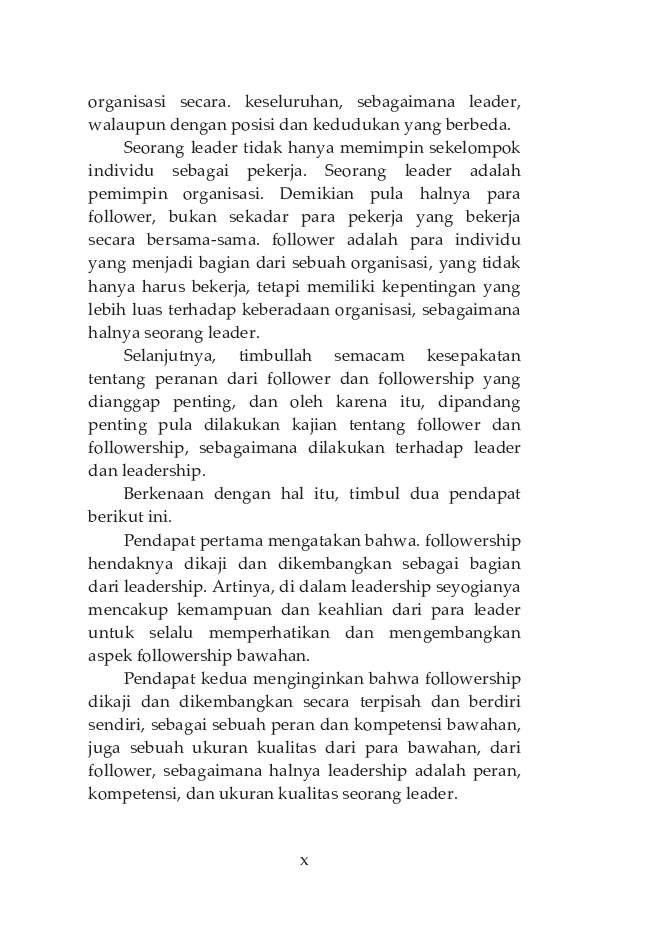 organisasi secara. keseluruhan, sebagaimana leader, walaupun dengan posisi dan kedudukan yang berbeda.

Seorang leader tidak hanya memimpin sekelompok individu sebagai pekerja. Seorang leader adalah pemimpin organisasi. Demikian pula halnya para follower, bukan sekadar para pekerja yang bekerja secara bersama-sama. follower adalah para individu yang menjadi bagian dari sebuah organisasi, yang tidak hanya harus bekerja, tetapi memiliki kepentingan yang lebih luas terhadap keberadaan organisasi, sebagaimana halnya seorang leader.

Selanjutnya, timbullah semacam kesepakatan tentang peranan dari follower dan followership yang dianggap penting, dan oleh karena itu, dipandang penting pula dilakukan kajian tentang follower dan followership, sebagaimana dilakukan terhadap leader dan leadership.

Berkenaan dengan hal itu, timbul dua pendapat berikut ini.

Pendapat pertama mengatakan bahwa. followership hendaknya dikaji dan dikembangkan sebagai bagian dari leadership. Artinya, di dalam leadership seyogianya mencakup kemampuan dan keahlian dari para leader untuk selalu memperhatikan dan mengembangkan aspek followership bawahan.

Pendapat kedua menginginkan bahwa followership dikaji dan dikembangkan secara terpisah dan berdiri sendiri, sebagai sebuah peran dan kompetensi bawahan, juga sebuah ukuran kualitas dari para bawahan, dari follower, sebagaimana halnya leadership adalah peran, kompetensi, dan ukuran kualitas seorang leader.

x